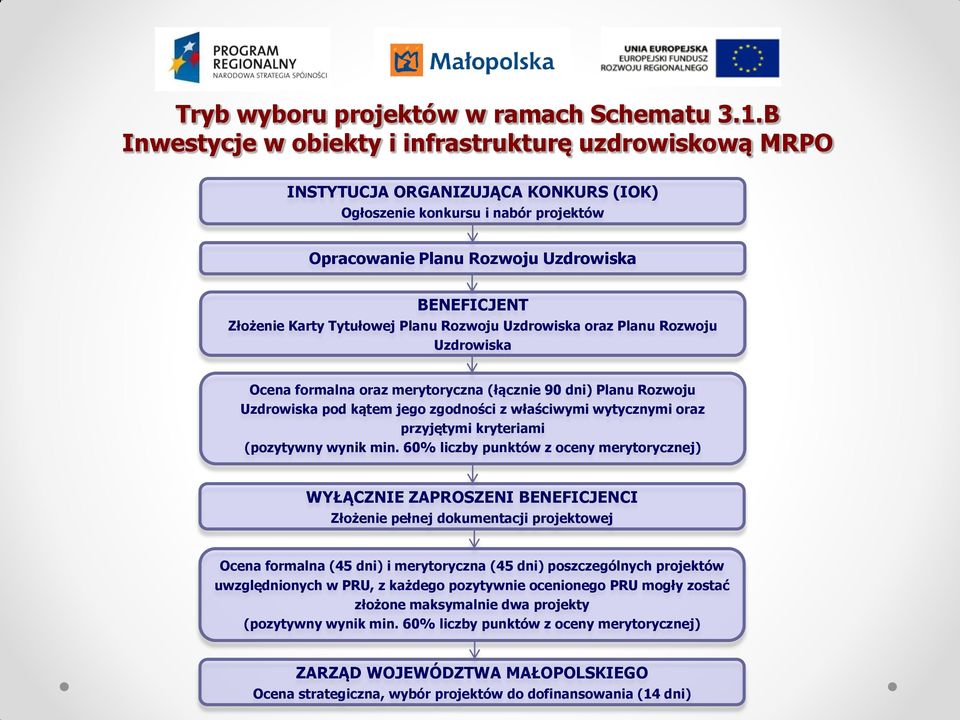 PROGRAM REGIONALNY
NARODOWA STRATEGIA SPÓJNOŚCI

Małopolska

UNIA EUROPEJSKA
EUROPEJSKI FUNDUSZ ROZWOJU REGIONALNEGO

Tryb wyboru projektów w ramach Schematu 3.1.B
Inwestycje w obiekty i infrastrukturę uzdrowiskową MRPO

INSTYTUCJA ORGANIZUJĄCA KONKURS (IOK)
Ogłoszenie konkursu i nabór projektów

Opracowanie Planu Rozwoju Uzdrowiska

BENEFICJENT
Złożenie Karty Tytułowej Planu Rozwoju Uzdrowiska oraz Planu Rozwoju Uzdrowiska

Ocena formalna oraz merytoryczna (łącznie 90 dni) Planu Rozwoju Uzdrowiska pod kątem jego zgodności z właściwymi wytycznymi oraz przyjętymi kryteriami
(pozytywny wynik min. 60% liczby punktów z oceny merytorycznej)

WYŁĄCZNIE ZAPROSZENI BENEFICJENCI
Złożenie pełnej dokumentacji projektowej

Ocena formalna (45 dni) i merytoryczna (45 dni) poszczególnych projektów uwzględnionych w PRU, z każdego pozytywnie ocenionego PRU mogły zostać złożone maksymalnie dwa projekty
(pozytywny wynik min. 60% liczby punktów z oceny merytorycznej)

ZARZĄD WOJEWÓDZTWA MAŁOPOLSKIEGO
Ocena strategiczna, wybór projektów do dofinansowania (14 dni)